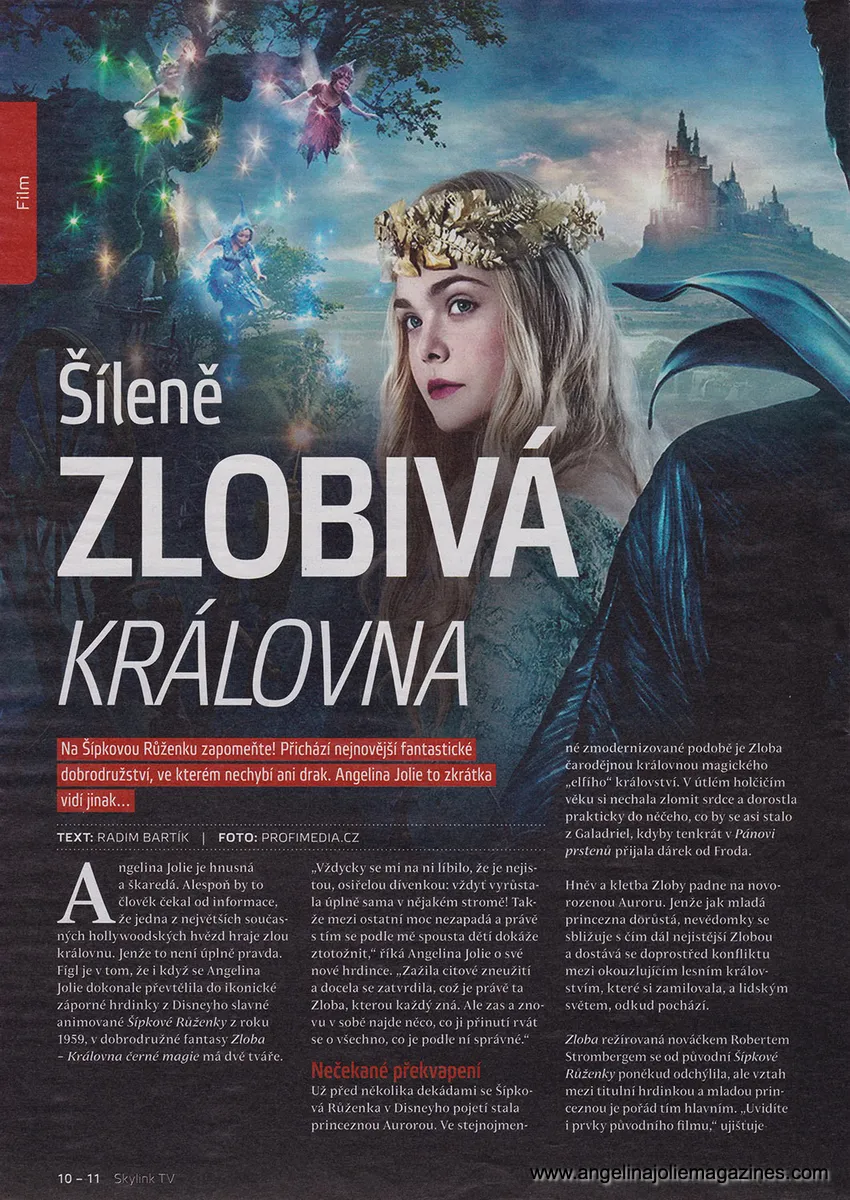 Film

Šíleně

ZLOBIVÁ

KRÁLOVNA

Na Šípkovou Růženku zapomeňte! Přichází nejnovější fantastické dobrodružství, ve kterém nechybí ani drak. Angelina Jolie to zkrátka vidí jinak...

TEXT: RADIM BARTÍK | FOTO: PROFIMEDIA.CZ

Angelina Jolie je hnusná a škaredá. Alespoň by to člověk čekal od informace, že jedna z největších současných hollywoodských hvězd hraje zlou královnu. Jenže to není úplně pravda. Fígl je v tom, že i když se Angelina Jolie dokonale převtělila do ikonické záporné hrdinky z Disneyho slavné animované Šípkové Růženky z roku 1959, v dobrodružné fantasy Zloba – Královna černé magie má dvě tváře.

„Vždycky se mi na ní líbilo, že je nejistou, osiřelou dívenkou: vždyť vyrůstala úplně sama v nějakém stromě! Takže mezi ostatní moc nezapadá a právě s tím se podle mě spousta dětí dokáže ztotožnit," říká Angelina Jolie o své nové hrdince. „Zažila citové zneužití a docela se zatvrdila, což je právě ta Zloba, kterou každý zná. Ale zas a znovu v sobě najde něco, co ji přinutí rvát se o všechno, co je podle ní správné."

Nečekané překvapení

Už před několika dekádami se Šípková Růženka v Disneyho pojetí stala princeznou Aurorou. Ve stejnojmenné zmodernizované podobě je Zloba čarodějnou královnou magického „elfího" království. V útlém holčičím věku si nechala zlomit srdce a dorostla prakticky do něčeho, co by se asi stalo z Galadriel, kdyby tenkrát v Pánovi prstenů přijala dárek od Froda.

Hněv a kletba Zloby padne na novorozenou Auroru. Jenže jak mladá princezna dorůstá, nevědomky se sbližuje s čím dál nejistější Zlobou a dostává se doprostřed konfliktu mezi okouzlujícím lesním královstvím, které si zamilovala, a lidským světem, odkud pochází.

Zloba režírovaná nováčkem Robertem Strombergem se od původní Šípkové Růženky poněkud odchýlila, ale vztah mezi titulní hrdinkou a mladou princeznou je pořád tím hlavním. „Uvidíte i prvky původního filmu," ujišťuje

10 – 11 Skylink TV

www.angelinajoliemagazines.com